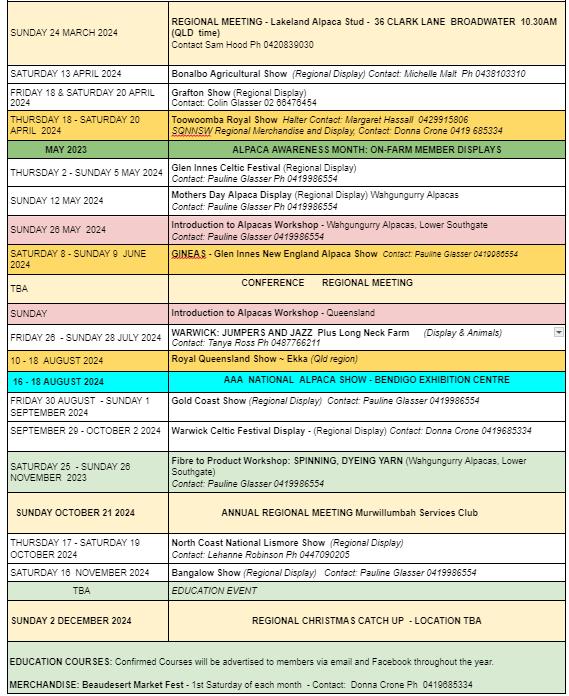 | | |
|---|---|
| SUNDAY 24 MARCH 2024 | REGIONAL MEETING - Lakeland Alpaca Stud - 36 CLARK LANE BROADWATER 10.30AM (QLD time) Contact Sam Hood Ph 0420839030 |
| SATURDAY 13 APRIL 2024 | Bonalbo Agricultural Show (Regional Display) Contact: Michelle Malt Ph 0438103310 |
| FRIDAY 18 & SATURDAY 20 APRIL 2024 | Grafton Show (Regional Display) Contact: Colin Glasser 02 66476454 |
| THURSDAY 18 - SATURDAY 20 APRIL 2024 | Toowoomba Royal Show Halter Contact: Margaret Hassall 0429915806 SQNNSW Regional Merchandise and Display, Contact: Donna Crone 0419 685334 |
| MAY 2023 | ALPACA AWARENESS MONTH: ON-FARM MEMBER DISPLAYS |
| THURSDAY 2 - SUNDAY 5 MAY 2024 | Glen Innes Celtic Festival (Regional Display) Contact: Pauline Glasser Ph 0419986554 |
| SUNDAY 12 MAY 2024 | Mothers Day Alpaca Display (Regional Display) Wahgungurry Alpacas Contact: Pauline Glasser Ph 0419986554 |
| SUNDAY 26 MAY 2024 | Introduction to Alpacas Workshop - Wahgungurry Alpacas, Lower Southgate Contact: Pauline Glasser 0419986554 |
| SATURDAY 8 - SUNDAY 9 JUNE 2024 | GINEAS - Glen Innes New England Alpaca Show Contact: Pauline Glasser 0419986554 |
| TBA | CONFERENCE REGIONAL MEETING |
| SUNDAY | Introduction to Alpacas Workshop - Queensland |
| FRIDAY 26 - SUNDAY 28 JULY 2024 | WARWICK: JUMPERS AND JAZZ Plus Long Neck Farm (Display & Animals) Contact: Tanya Ross Ph 0487766211 |
| 10 - 18 AUGUST 2024 | Royal Queensland Show ~ Ekka (Qld region) |
| 16 - 18 AUGUST 2024 | AAA NATIONAL ALPACA SHOW - BENDIGO EXHIBITION CENTRE |
| FRIDAY 30 AUGUST - SUNDAY 1 SEPTEMBER 2024 | Gold Coast Show (Regional Display) Contact: Pauline Glasser 0419986554 |
| SEPTEMBER 29 - OCTOBER 2 2024 | Warwick Celtic Festival Display - (Regional Display) Contact: Donna Crone 0419685334 |
| SATURDAY 25 - SUNDAY 26 NOVEMBER 2023 | Fibre to Product Workshop: SPINNING, DYEING YARN (Wahgungurry Alpacas, Lower Southgate) Contact: Pauline Glasser 0419986554 |
| SUNDAY OCTOBER 21 2024 | ANNUAL REGIONAL MEETING Murwillumbah Services Club |
| THURSDAY 17 - SATURDAY 19 OCTOBER 2024 | North Coast National Lismore Show (Regional Display) Contact: Lehanne Robinson Ph 0447090205 |
| SATURDAY 16 NOVEMBER 2024 | Bangalow Show (Regional Display) Contact: Pauline Glasser 0419986554 |
| TBA | EDUCATION EVENT |
| SUNDAY 2 DECEMBER 2024 | REGIONAL CHRISTMAS CATCH UP - LOCATION TBA |

EDUCATION COURSES: Confirmed Courses will be advertised to members via email and Facebook throughout the year.

MERCHANDISE: Beaudesert Market Fest - 1st Saturday of each month - Contact: Donna Crone Ph 0419685334